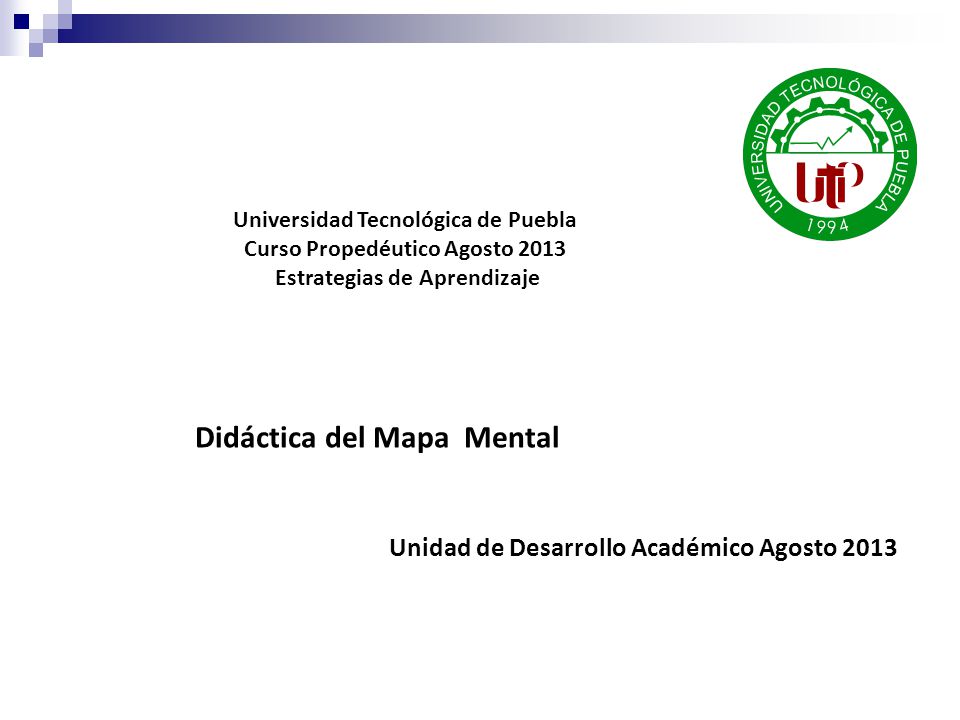 UNIVERSIDAD TECNOLÓGICA DE PUEBLA
UTP
1994

Universidad Tecnológica de Puebla
Curso Propedéutico Agosto 2013
Estrategias de Aprendizaje

Didáctica del Mapa Mental

Unidad de Desarrollo Académico Agosto 2013